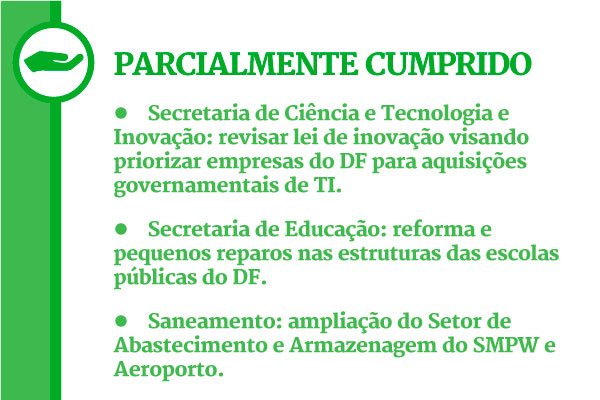 PARCIALMENTE CUMPRIDO

● Secretaria de Ciência e Tecnologia e Inovação: revisar lei de inovação visando priorizar empresas do DF para aquisições governamentais de TI.

● Secretaria de Educação: reforma e pequenos reparos nas estruturas das escolas públicas do DF.

● Saneamento: ampliação do Setor de Abastecimento e Armazenagem do SMPW e Aeroporto.